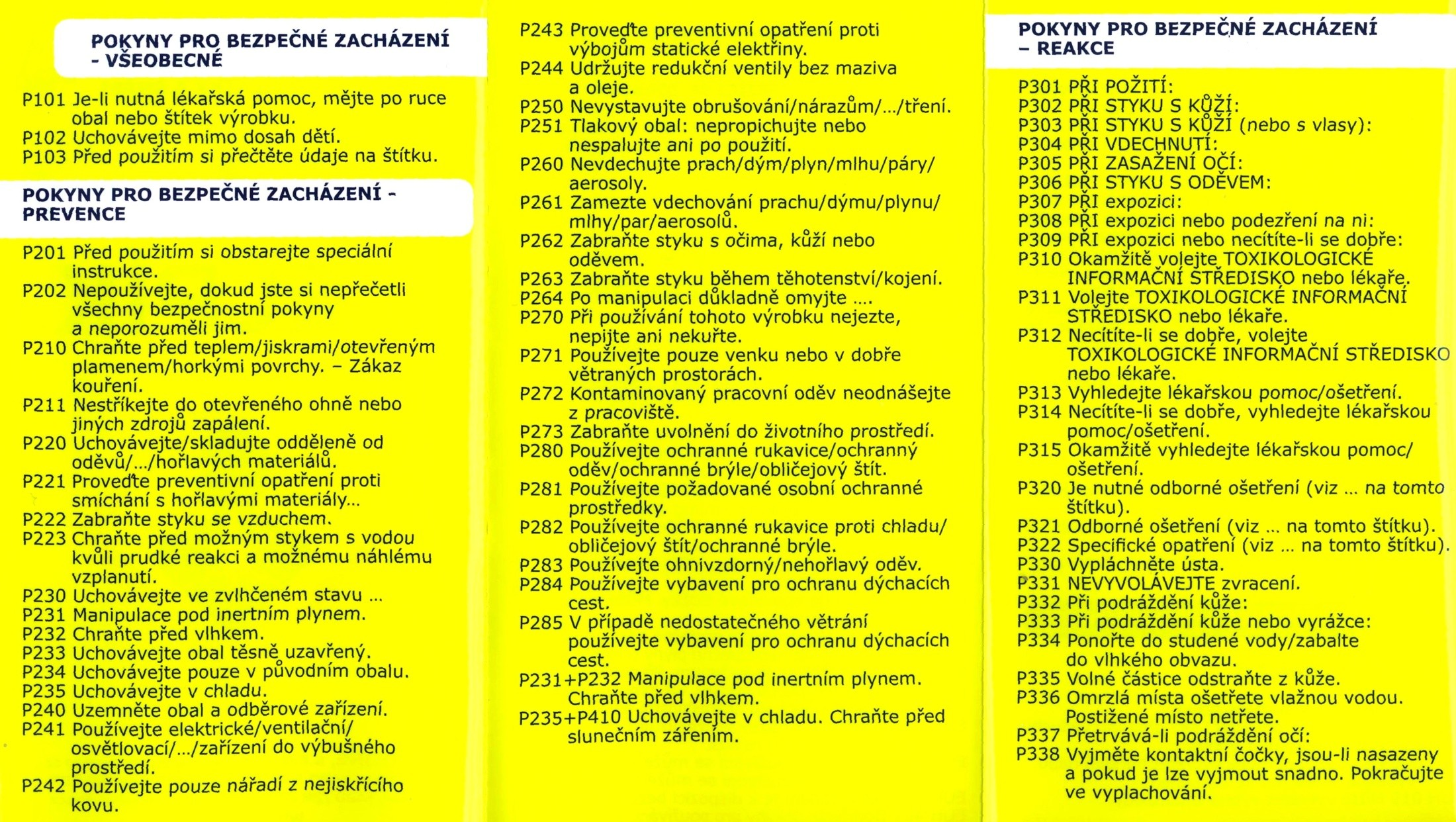 POKYNY PRO BEZPEČNÉ ZACHÁZENÍ - VŠEOBECNÉ

P101 Je-li nutná lékařská pomoc, mějte po ruce obal nebo štítek výrobku.
P102 Uchovávejte mimo dosah dětí.
P103 Před použitím si přečtěte údaje na štítku.

POKYNY PRO BEZPEČNÉ ZACHÁZENÍ - PREVENCE

P201 Před použitím si obstarejte speciální instrukce.
P202 Nepoužívejte, dokud jste si nepřečetli všechny bezpečnostní pokyny a neporozuměli jim.
P210 Chraňte před teplem/jiskrami/otevřeným plamenem/horkými povrchy. – Zákaz kouření.
P211 Nestříkejte do otevřeného ohně nebo jiných zdrojů zapálení.
P220 Uchovávejte/skladujte odděleně od oděvů/.../hořlavých materiálů.
P221 Proveďte preventivní opatření proti smíchání s hořlavými materiály...
P222 Zabraňte styku se vzduchem.
P223 Chraňte před možným stykem s vodou kvůli prudké reakci a možnému náhlému vzplanutí.
P230 Uchovávejte ve zvlhčeném stavu ...
P231 Manipulace pod inertním plynem.
P232 Chraňte před vlhkem.
P233 Uchovávejte obal těsně uzavřený.
P234 Uchovávejte pouze v původním obalu.
P235 Uchovávejte v chladu.
P240 Uzemněte obal a odběrové zařízení.
P241 Používejte elektrické/ventilační/osvětlovací/.../zařízení do výbušného prostředí.
P242 Používejte pouze nářadí z nejiskřícího kovu.
P243 Proveďte preventivní opatření proti výbojům statické elektřiny.
P244 Udržujte redukční ventily bez maziva a oleje.
P250 Nevystavujte obrušování/nárazům/.../tření.
P251 Tlakový obal: nepropichujte nebo nespalujte ani po použití.
P260 Nevdechujte prach/dým/plyn/mlhu/páry/aerosoly.
P261 Zamezte vdechování prachu/dýmu/plynu/mlhy/par/aerosolů.
P262 Zabraňte styku s očima, kůží nebo oděvem.
P263 Zabraňte styku během těhotenství/kojení.
P264 Po manipulaci důkladně omyjte ....
P270 Při používání tohoto výrobku nejezte, nepijte ani nekuřte.
P271 Používejte pouze venku nebo v dobře větraných prostorách.
P272 Kontaminovaný pracovní oděv neodnášejte z pracoviště.
P273 Zabraňte uvolnění do životního prostředí.
P280 Používejte ochranné rukavice/ochranný oděv/ochranné brýle/obličejový štít.
P281 Používejte požadované osobní ochranné prostředky.
P282 Používejte ochranné rukavice proti chladu/obličejový štít/ochranné brýle.
P283 Používejte ohnivzdorný/nehořlavý oděv.
P284 Používejte vybavení pro ochranu dýchacích cest.
P285 V případě nedostatečného větrání používejte vybavení pro ochranu dýchacích cest.
P231+P232 Manipulace pod inertním plynem. Chraňte před vlhkem.
P235+P410 Uchovávejte v chladu. Chraňte před slunečním zářením.

POKYNY PRO BEZPEČNÉ ZACHÁZENÍ – REAKCE

P301 PŘI POŽITÍ:
P302 PŘI STYKU S KŮŽÍ:
P303 PŘI STYKU S KŮŽÍ (nebo s vlasy):
P304 PŘI VDECHNUTÍ:
P305 PŘI ZASAŽENÍ OČÍ:
P306 PŘI STYKU S ODĚVEM:
P307 PŘI expozici:
P308 PŘI expozici nebo podezření na ni:
P309 PŘI expozici nebo necítíte-li se dobře:
P310 Okamžitě volejte TOXIKOLOGICKÉ INFORMAČNÍ STŘEDISKO nebo lékaře.
P311 Volejte TOXIKOLOGICKÉ INFORMAČNÍ STŘEDISKO nebo lékaře.
P312 Necítíte-li se dobře, volejte TOXIKOLOGICKÉ INFORMAČNÍ STŘEDISKO nebo lékaře.
P313 Vyhledejte lékařskou pomoc/ošetření.
P314 Necítíte-li se dobře, vyhledejte lékařskou pomoc/ošetření.
P315 Okamžitě vyhledejte lékařskou pomoc/ošetření.
P320 Je nutné odborné ošetření (viz ... na tomto štítku).
P321 Odborné ošetření (viz ... na tomto štítku).
P322 Specifické opatření (viz ... na tomto štítku).
P330 Vypláchněte ústa.
P331 NEVYVOLÁVEJTE zvracení.
P332 Při podráždění kůže:
P333 Při podráždění kůže nebo vyrážce:
P334 Ponořte do studené vody/zabalte do vlhkého obvazu.
P335 Volné částice odstraňte z kůže.
P336 Omrzlá místa ošetřete vlažnou vodou. Postižené místo netřete.
P337 Přetrvává-li podráždění očí:
P338 Vyjměte kontaktní čočky, jsou-li nasazeny a pokud je lze vyjmout snadno. Pokračujte ve vyplachování.